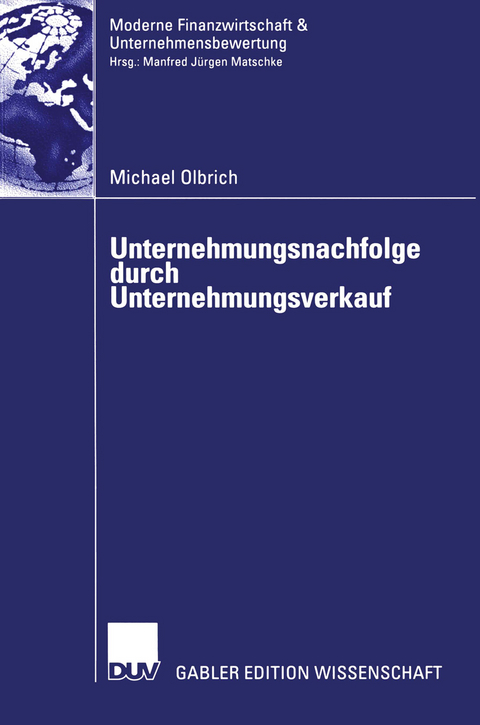 Moderne Finanzwirtschaft & Unternehmensbewertung
Hrsg.: Manfred Jürgen Matschke

Michael Olbrich

Unternehmungsnachfolge durch Unternehmungsverkauf

DUV GABLER EDITION WISSENSCHAFT